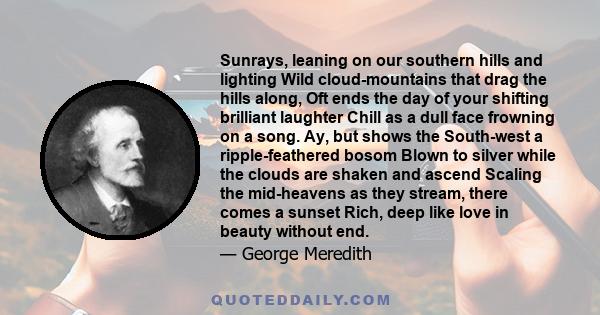 Sunrays, leaning on our southern hills and lighting Wild cloud-mountains that drag the hills along, Oft ends the day of your shifting brilliant laughter Chill as a dull face frowning on a song. Ay, but shows the South-west a ripple-feathered bosom Blown to silver while the clouds are shaken and ascend Scaling the mid-heavens as they stream, there comes a sunset Rich, deep like love in beauty without end.

— George Meredith

QUOTEDDAILY.COM